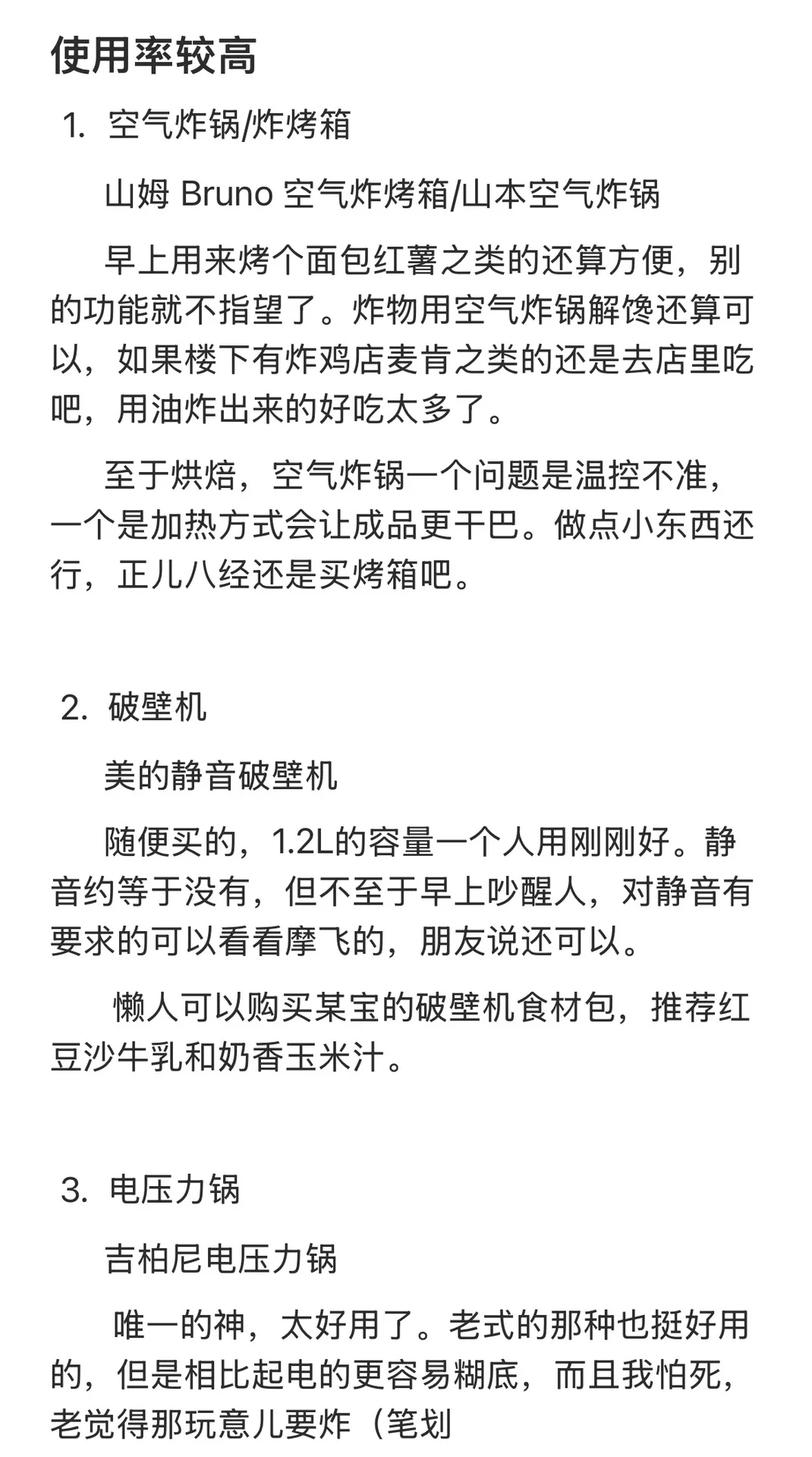 使用率较高

1. 空气炸锅/炸烤箱

山姆 Bruno 空气炸烤箱/山本空气炸锅

早上用来烤个面包红薯之类的还算方便，别的功能就不指望了。炸物用空气炸锅解馋还算可以，如果楼下有炸鸡店麦肯之类的还是去店里吃吧，用油炸出来的好吃太多了。

至于烘焙，空气炸锅一个问题是温控不准，一个是加热方式会让成品更干巴。做点小东西还行，正儿八经还是买烤箱吧。

2. 破壁机

美的静音破壁机

随便买的，1.2L的容量一个人用刚刚好。静音约等于没有，但不至于早上吵醒人，对静音有要求的可以看看摩飞的，朋友说还可以。

懒人可以购买某宝的破壁机食材包，推荐红豆沙牛乳和奶香玉米汁。

3. 电压力锅

吉柏尼电压力锅

唯一的神，太好用了。老式的那种也挺好用的，但是相比起电的更容易糊底，而且我怕死，老觉得那玩意儿要炸（笔划